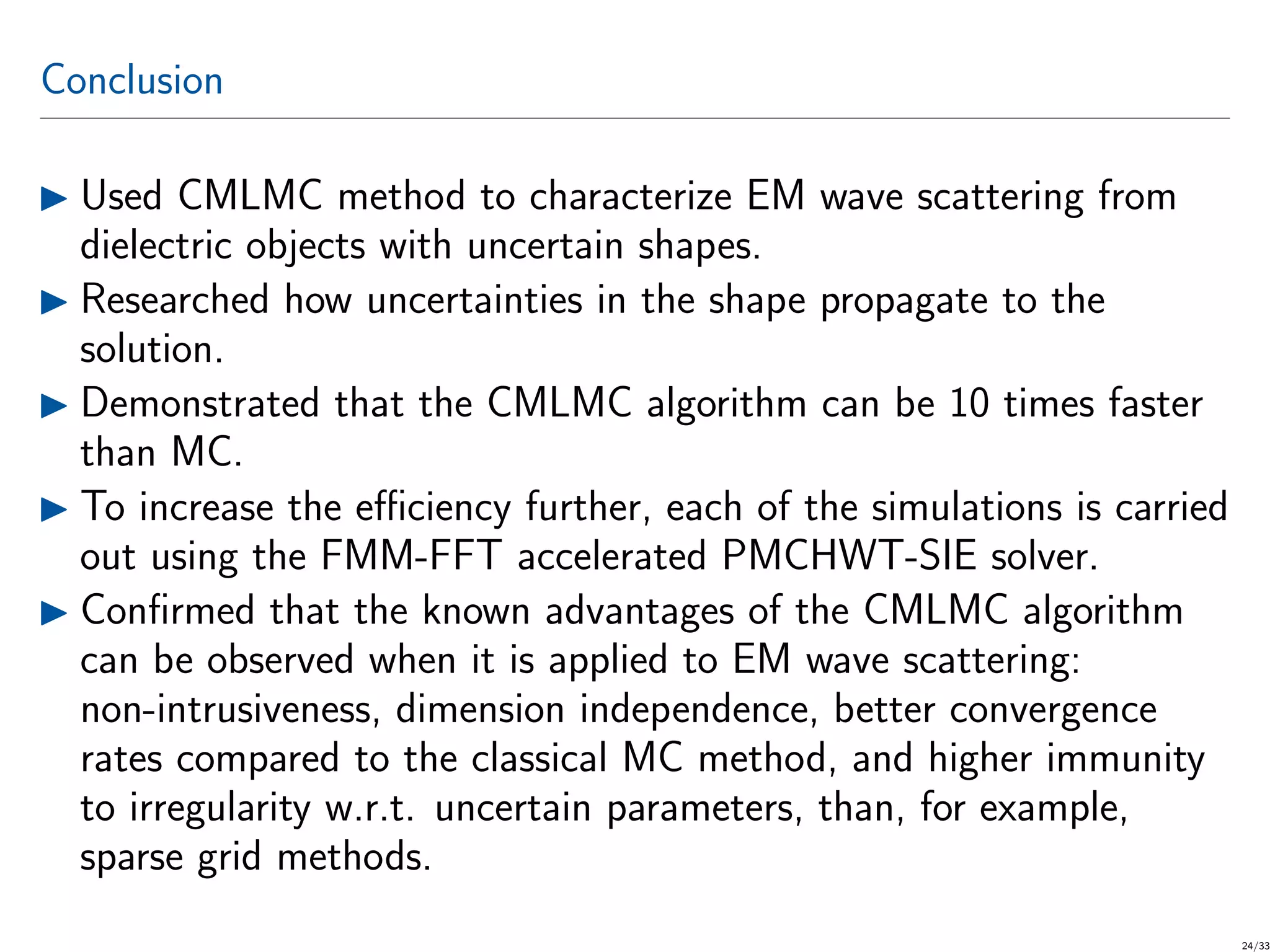 Conclusion

▶ Used CMLMC method to characterize EM wave scattering from dielectric objects with uncertain shapes.
▶ Researched how uncertainties in the shape propagate to the solution.
▶ Demonstrated that the CMLMC algorithm can be 10 times faster than MC.
▶ To increase the efficiency further, each of the simulations is carried out using the FMM-FFT accelerated PMCHWT-SIE solver.
▶ Confirmed that the known advantages of the CMLMC algorithm can be observed when it is applied to EM wave scattering: non-intrusiveness, dimension independence, better convergence rates compared to the classical MC method, and higher immunity to irregularity w.r.t. uncertain parameters, than, for example, sparse grid methods.

24/33